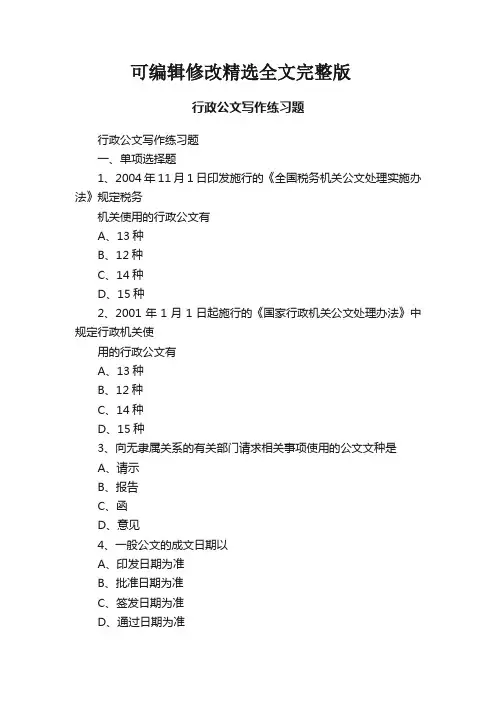 可编辑修改精选全文完整版

行政公文写作练习题

行政公文写作练习题

一、单项选择题

1、2004年11月1日印发施行的《全国税务机关公文处理实施办法》规定税务

机关使用的行政公文有

A、13种

B、12种

C、14种

D、15种

2、2001年1月1日起施行的《国家行政机关公文处理办法》中规定行政机关使

用的行政公文有

A、13种

B、12种

C、14种

D、15种

3、向无隶属关系的有关部门请求相关事项使用的公文文种是

A、请示

B、报告

C、函

D、意见

4、一般公文的成文日期以

A、印发日期为准

B、批准日期为准

C、签发日期为准

D、通过日期为准